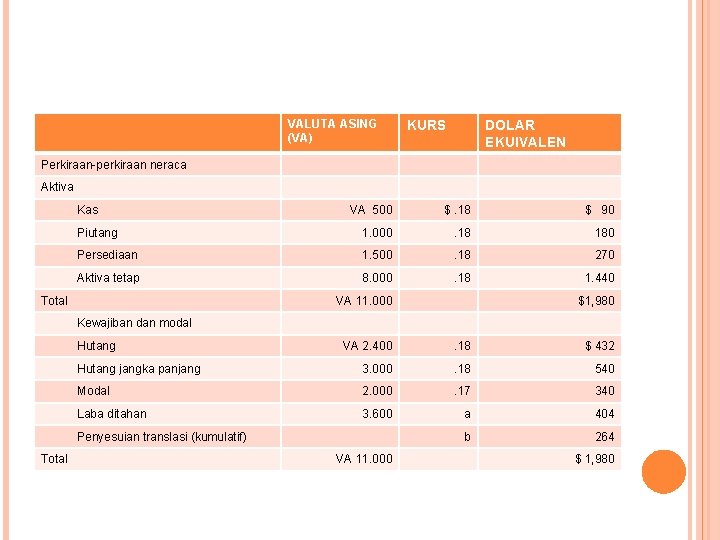 | | VALUTA ASING (VA) | KURS | DOLAR EKUIVALEN |
|---|---|---|---|
| Perkiraan-perkiraan neraca | | | |
| Aktiva | | | |
| Kas | VA 500 | $ .18 | $ 90 |
| Piutang | 1.000 | .18 | 180 |
| Persediaan | 1.500 | .18 | 270 |
| Aktiva tetap | 8.000 | .18 | 1.440 |
| Total | VA 11.000 | | $1,980 |
| Kewajiban dan modal | | | |
| Hutang | VA 2.400 | .18 | $ 432 |
| Hutang jangka panjang | 3.000 | .18 | 540 |
| Modal | 2.000 | .17 | 340 |
| Laba ditahan | 3.600 | a | 404 |
| Penyesuian translasi (kumulatif) | | b | 264 |
| Total | VA 11.000 | | $ 1,980 |